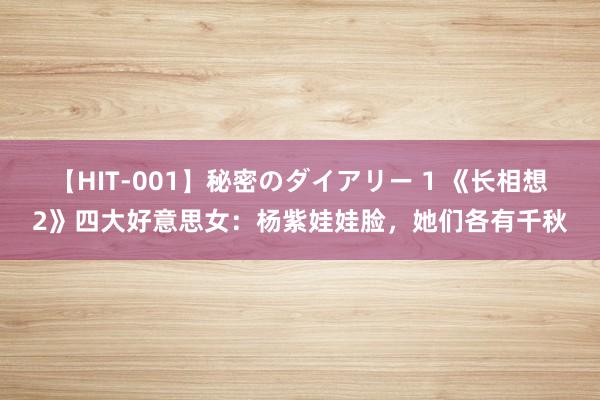 【HIT-001】秘密のダイアリー 1 《长相想2》四大好意思女：杨紫娃娃脸，她们各有千秋